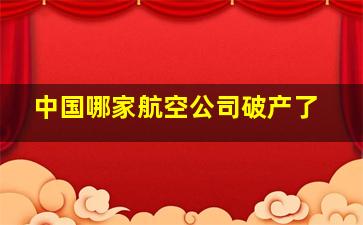 中国哪家航空公司破产了